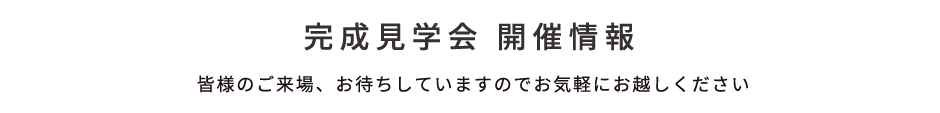 完成見学会 開催情報

皆様のご来場、お待ちしていますのでお気軽にお越しください